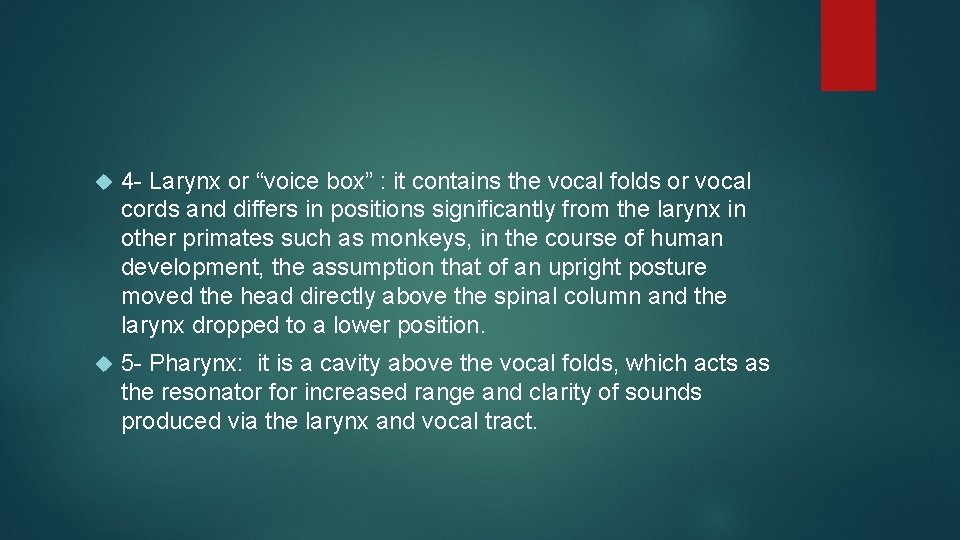 4- Larynx or “voice box” : it contains the vocal folds or vocal cords and differs in positions significantly from the larynx in other primates such as monkeys, in the course of human development, the assumption that of an upright posture moved the head directly above the spinal column and the larynx dropped to a lower position.

5- Pharynx: it is a cavity above the vocal folds, which acts as the resonator for increased range and clarity of sounds produced via the larynx and vocal tract.